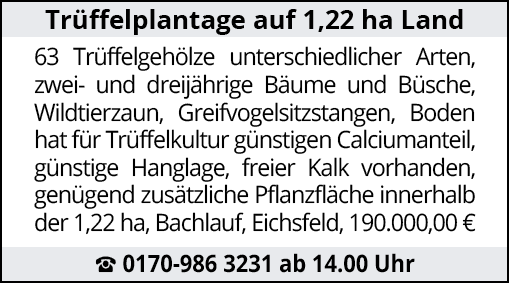 Trüffelplantage auf 1,22 ha Land

63 Trüffelgehölze unterschiedlicher Arten, zwei- und dreijährige Bäume und Büsche, Wildtierzaun, Greifvogelsitzstangen, Boden hat für Trüffelkultur günstigen Calciumanteil, günstige Hanglage, freier Kalk vorhanden, genügend zusätzliche Pflanzfläche innerhalb der 1,22 ha, Bachlauf, Eichsfeld, 190.000,00 €

☎ 0170-986 3231 ab 14.00 Uhr